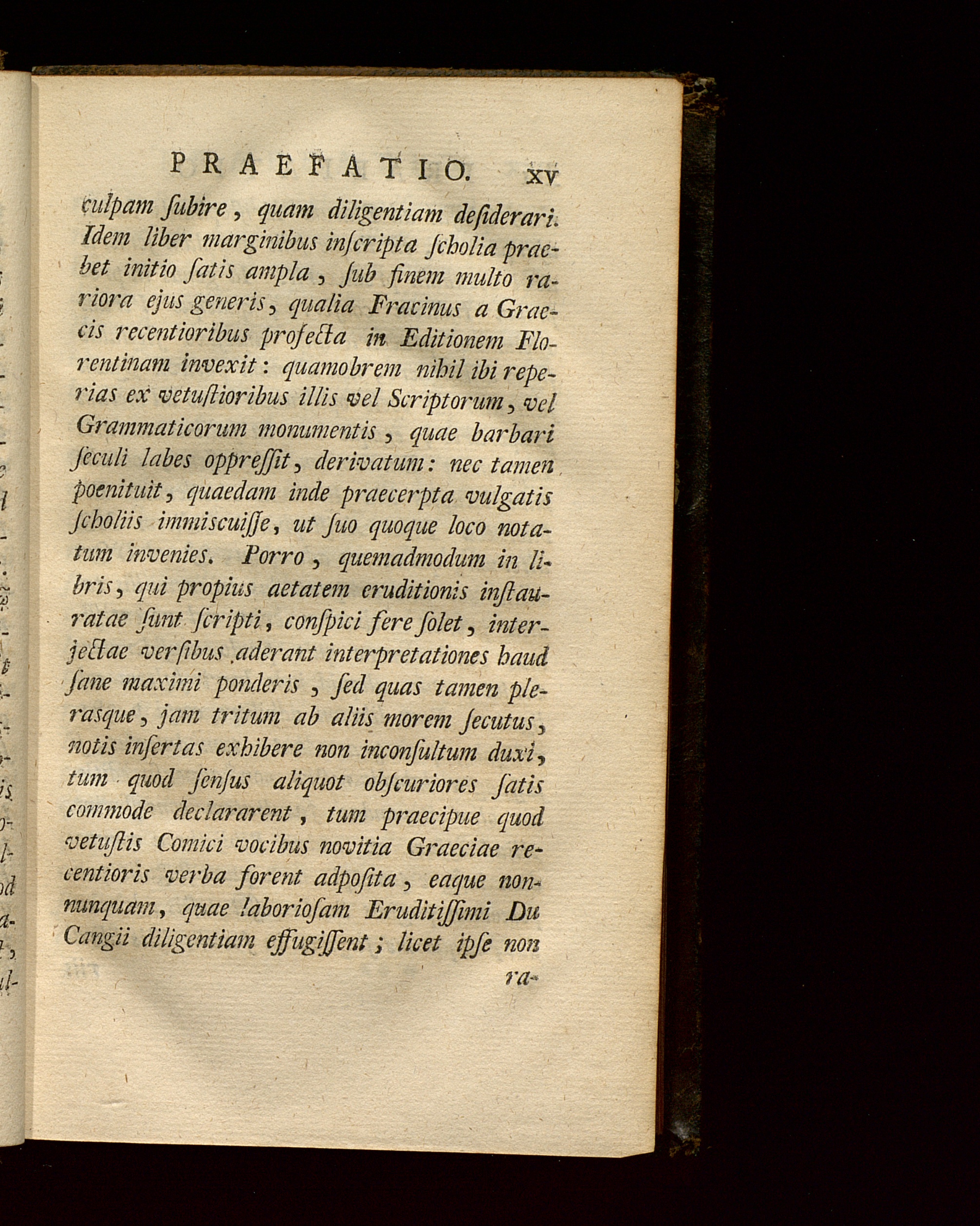 PRAEFATIO. XV

culpam ſubire, quam diligentiam deſiderari. Idem liber marginibus inſcripta ſcholia praebet initio ſatis ampla, ſub finem multo rariora ejus generis, qualia Fracinus a Graecis recentioribus profecta in Editionem Florentinam invexit: quamobrem nihil ibi reperias ex vetuſtioribus illis vel Scriptorum, vel Grammaticorum monumentis, quae barbari ſeculi labes oppreſſit, derivatum: nec tamen poenituit, quaedam inde praecerpta vulgatis ſcholiis immiſcuiſſe, ut ſuo quoque loco notatum invenies. Porro, quemadmodum in libris, qui propius aetatem eruditionis inſtauratae ſunt ſcripti, conſpici fere ſolet, interjectae verſibus aderant interpretationes haud ſane maximi ponderis, ſed quas tamen pleraſque, jam tritum ab aliis morem ſecutus, notis inſertas exhibere non inconſultum duxi, tum quod ſenſus aliquot obſcuriores ſatis commode declararent, tum praecipue quod vetuſtis Comici vocibus novitia Graeciae recentioris verba forent adpoſita, eaque nonnunquam, quae laborioſam Eruditiſſimi Du Cangii diligentiam effugiſſent; licet ipſe non

ra-